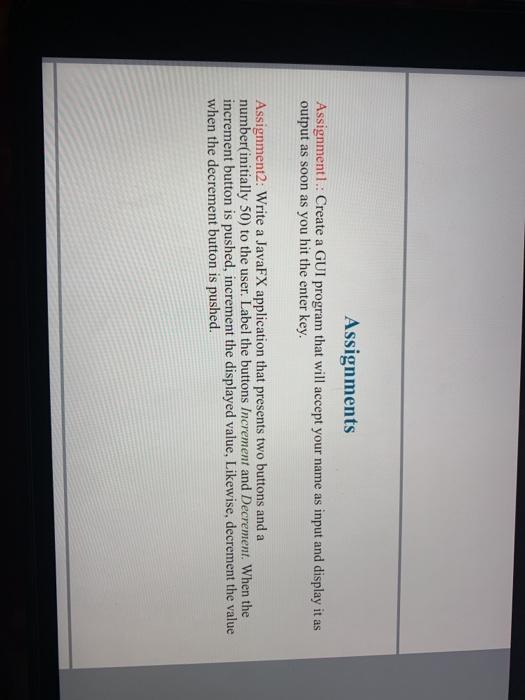 Assignments

Assignment1.: Create a GUI program that will accept your name as input and display it as output as soon as you hit the enter key.

Assignment2: Write a JavaFX application that presents two buttons and a number(initially 50) to the user. Label the buttons Increment and Decrement. When the increment button is pushed, increment the displayed value. Likewise, decrement the value when the decrement button is pushed.